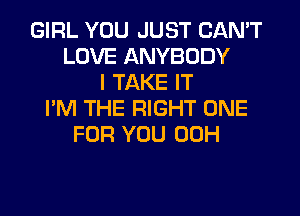 GIRL YOU JUST CAN'T
LOVE ANYBODY
I TAKE IT
I'M THE RIGHT ONE
FOR YOU OOH